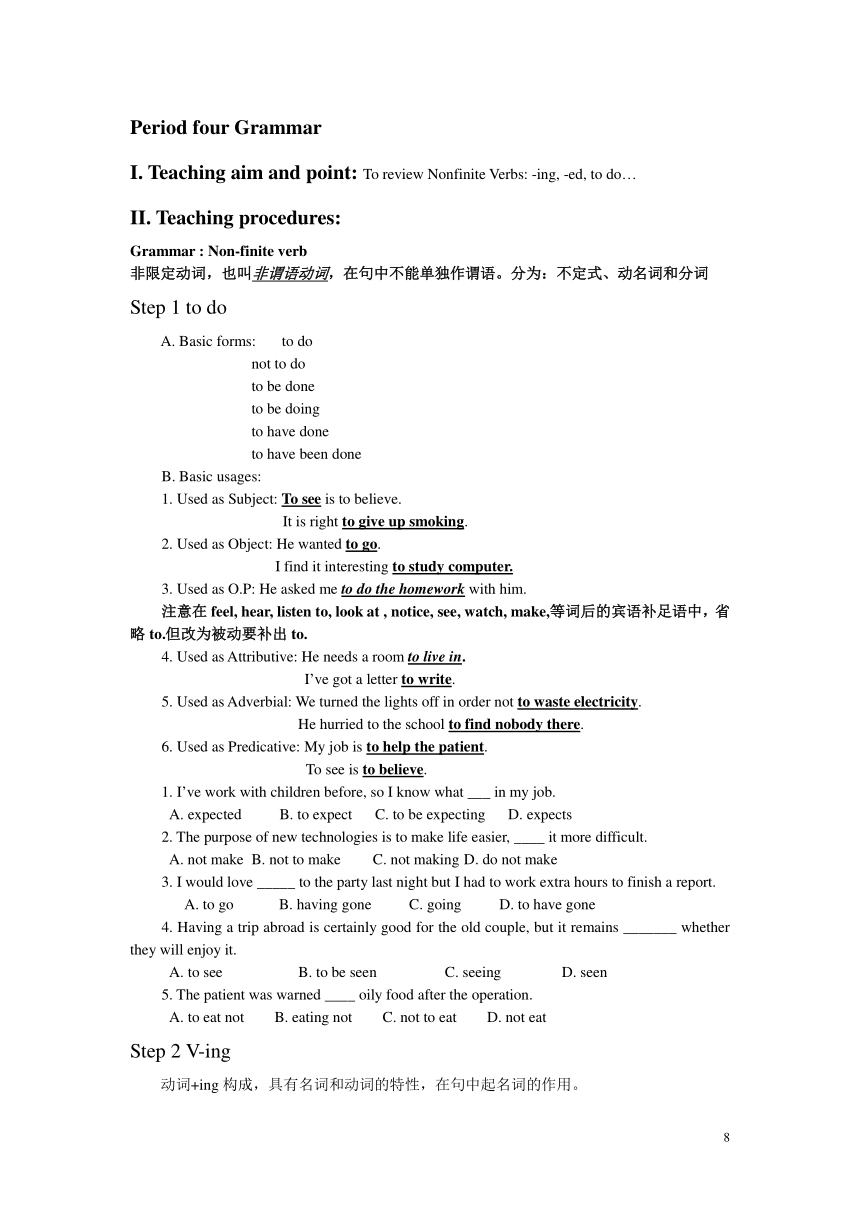 Period four Grammar

I. Teaching aim and point: To review Nonfinite Verbs: -ing, -ed, to do…

II. Teaching procedures:

Grammar : Non-finite verb
非限定动词，也叫非谓语动词，在句中不能单独作谓语。分为：不定式、动名词和分词

Step 1 to do

A. Basic forms: to do
not to do
to be done
to be doing
to have done
to have been done

B. Basic usages:
1. Used as Subject: To see is to believe.
It is right to give up smoking.
2. Used as Object: He wanted to go.
I find it interesting to study computer.
3. Used as O.P: He asked me to do the homework with him.
注意在 feel, hear, listen to, look at , notice, see, watch, make,等词后的宾语补足语中，省略 to.但改为被动要补出 to.
4. Used as Attributive: He needs a room to live in.
I've got a letter to write.
5. Used as Adverbial: We turned the lights off in order not to waste electricity.
He hurried to the school to find nobody there.
6. Used as Predicative: My job is to help the patient.
To see is to believe.

1. I've work with children before, so I know what ___ in my job.
A. expected B. to expect C. to be expecting D. expects
2. The purpose of new technologies is to make life easier, ____ it more difficult.
A. not make B. not to make C. not making D. do not make
3. I would love _____ to the party last night but I had to work extra hours to finish a report.
A. to go B. having gone C. going D. to have gone
4. Having a trip abroad is certainly good for the old couple, but it remains _______ whether they will enjoy it.
A. to see B. to be seen C. seeing D. seen
5. The patient was warned ____ oily food after the operation.
A. to eat not B. eating not C. not to eat D. not eat

Step 2 V-ing

动词+ing 构成，具有名词和动词的特性，在句中起名词的作用。

8